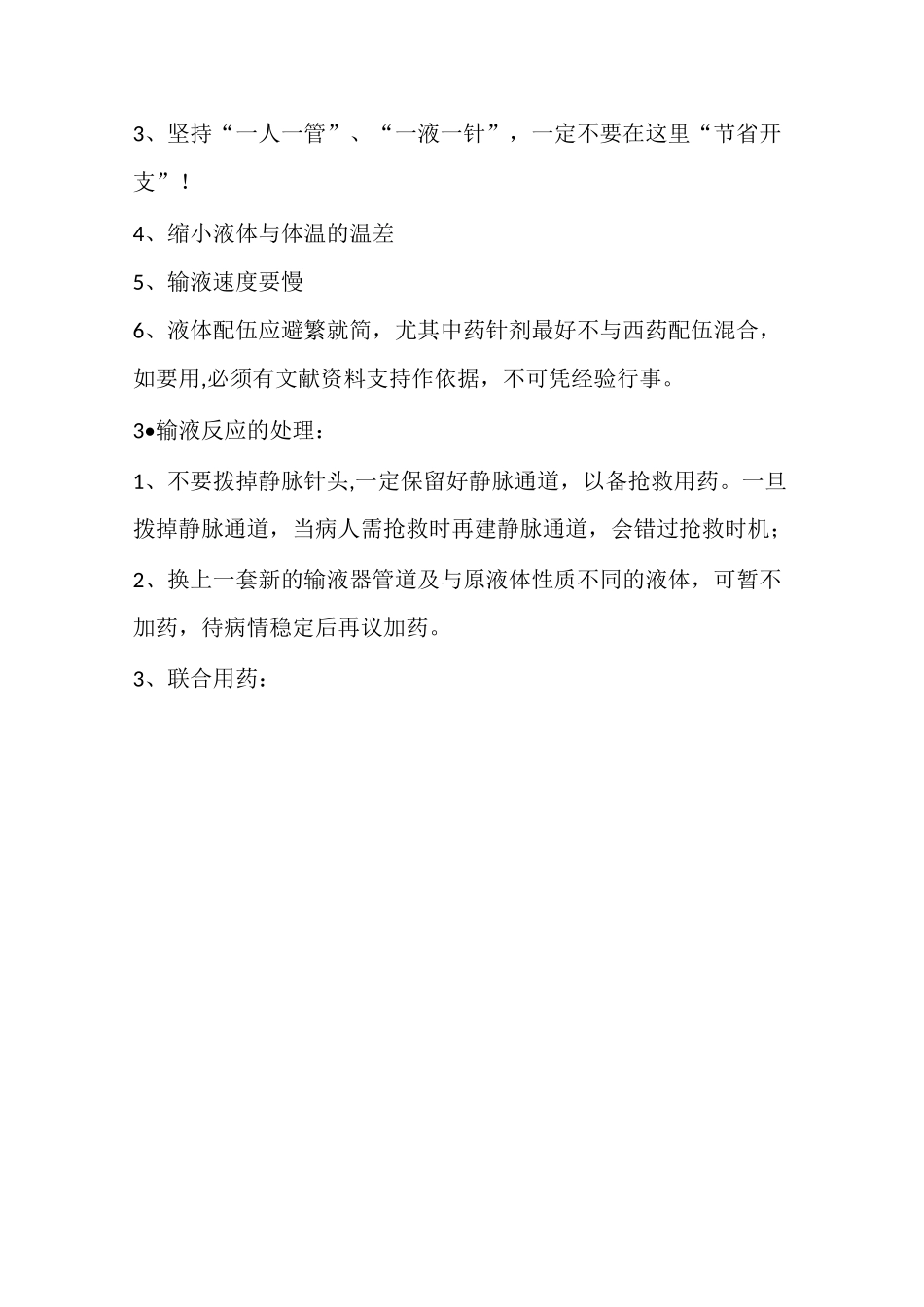 3、坚持“一人一管”、“一液一针”，一定不要在这里“节省开支”！

4、缩小液体与体温的温差

5、输液速度要慢

6、液体配伍应避繁就简，尤其中药针剂最好不与西药配伍混合，如要用,必须有文献资料支持作依据，不可凭经验行事。

3●输液反应的处理：

1、不要拨掉静脉针头,一定保留好静脉通道，以备抢救用药。一旦拨掉静脉通道，当病人需抢救时再建静脉通道，会错过抢救时机；

2、换上一套新的输液器管道及与原液体性质不同的液体，可暂不加药，待病情稳定后再议加药。

3、联合用药：